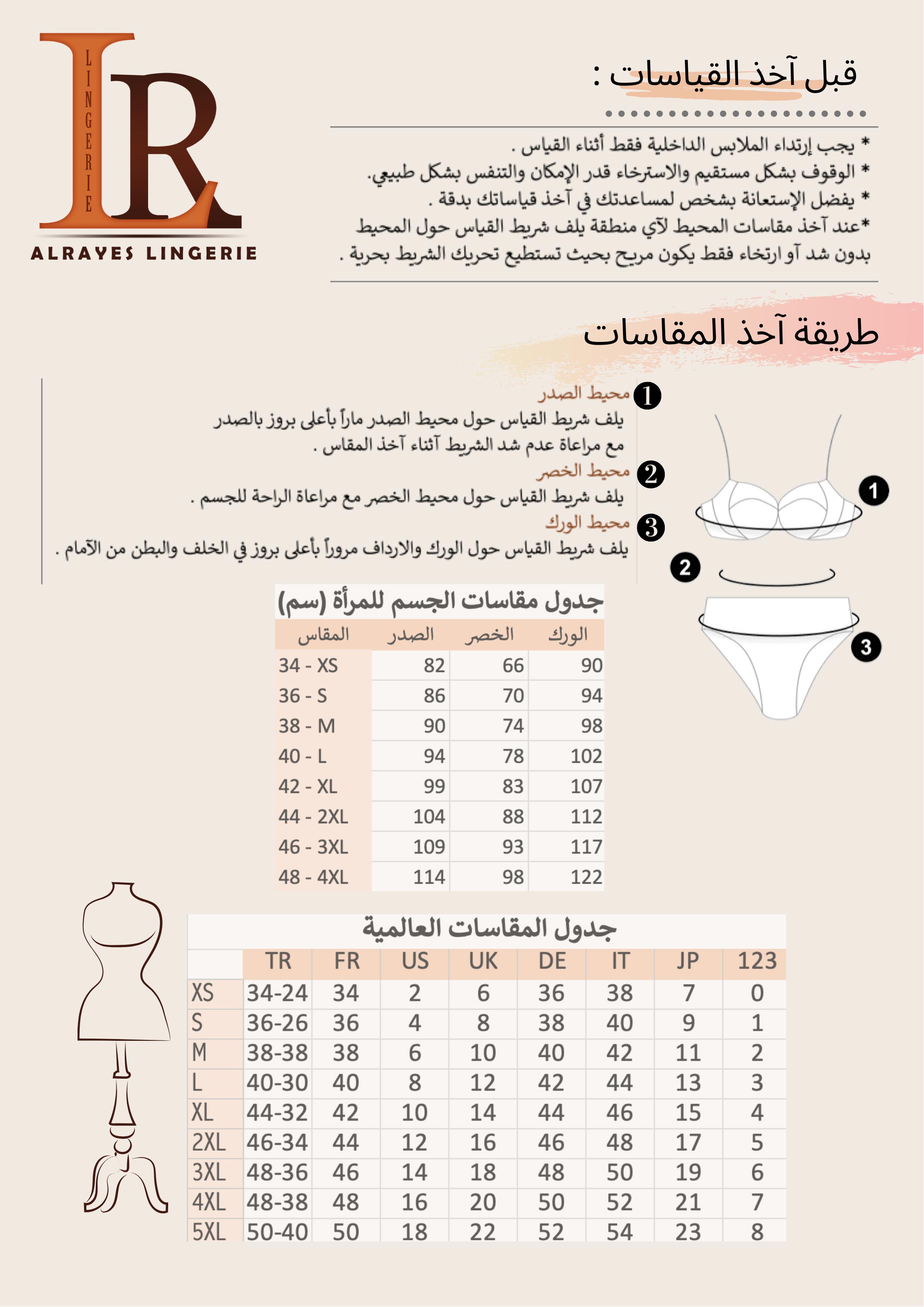 LR
LINGERIE
ALRAYES LINGERIE

قبل آخذ القياسات :

* يجب إرتداء الملابس الداخلية فقط أثناء القياس .
* الوقوف بشكل مستقيم والاسترخاء قدر الإمكان والتنفس بشكل طبيعي.
* يفضل الإستعانة بشخص لمساعدتك في آخذ قياساتك بدقة .
*عند آخذ مقاسات المحيط لآي منطقة يلف شريط القياس حول المحيط بدون شد آو ارتخاء فقط يكون مريح بحيث تستطيع تحريك الشريط بحرية .

طريقة آخذ المقاسات

1 محيط الصدر
يلف شريط القياس حول محيط الصدر ماراً بأعلى بروز بالصدر مع مراعاة عدم شد الشريط آثناء آخذ المقاس .
2 محيط الخصر
يلف شريط القياس حول محيط الخصر مع مراعاة الراحة للجسم .
3 محيط الورك
يلف شريط القياس حول الورك والارداف مروراً بأعلى بروز في الخلف والبطن من الآمام .

1
2
3

جدول مقاسات الجسم للمرأة (سم)

| المقاس | الصدر | الخصر | الورك |
|---|---|---|---|
| 34 - XS | 82 | 66 | 90 |
| 36 - S | 86 | 70 | 94 |
| 38 - M | 90 | 74 | 98 |
| 40 - L | 94 | 78 | 102 |
| 42 - XL | 99 | 83 | 107 |
| 44 - 2XL | 104 | 88 | 112 |
| 46 - 3XL | 109 | 93 | 117 |
| 48 - 4XL | 114 | 98 | 122 |

جدول المقاسات العالمية

| | TR | FR | US | UK | DE | IT | JP | 123 |
|---|---|---|---|---|---|---|---|---|
| XS | 34-24 | 34 | 2 | 6 | 36 | 38 | 7 | 0 |
| S | 36-26 | 36 | 4 | 8 | 38 | 40 | 9 | 1 |
| M | 38-38 | 38 | 6 | 10 | 40 | 42 | 11 | 2 |
| L | 40-30 | 40 | 8 | 12 | 42 | 44 | 13 | 3 |
| XL | 44-32 | 42 | 10 | 14 | 44 | 46 | 15 | 4 |
| 2XL | 46-34 | 44 | 12 | 16 | 46 | 48 | 17 | 5 |
| 3XL | 48-36 | 46 | 14 | 18 | 48 | 50 | 19 | 6 |
| 4XL | 48-38 | 48 | 16 | 20 | 50 | 52 | 21 | 7 |
| 5XL | 50-40 | 50 | 18 | 22 | 52 | 54 | 23 | 8 |